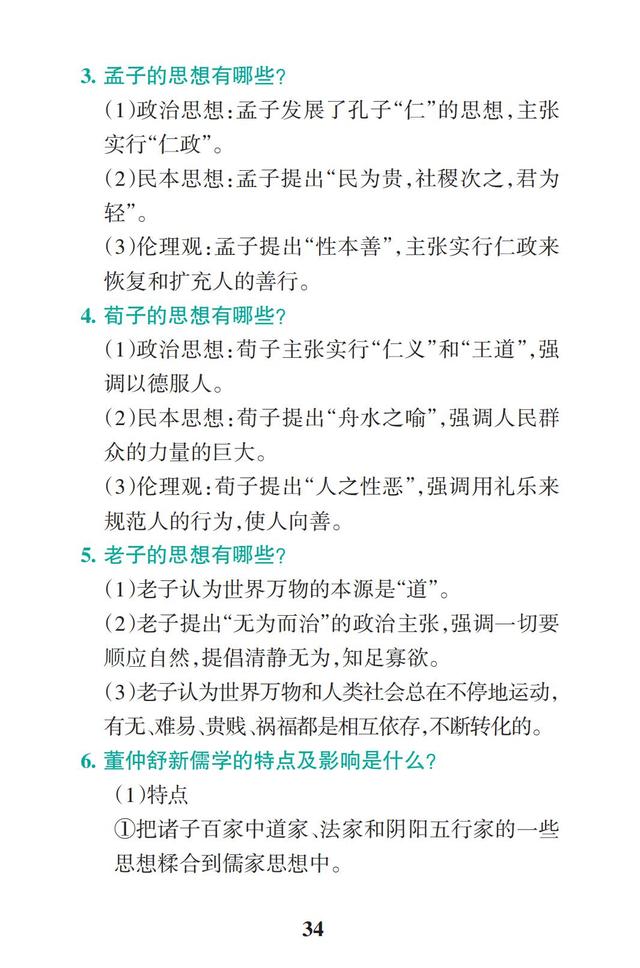 3. 孟子的思想有哪些?

(1)政治思想:孟子发展了孔子“仁”的思想,主张实行“仁政”。

(2)民本思想:孟子提出“民为贵,社稷次之,君为轻”。

(3)伦理观:孟子提出“性本善”,主张实行仁政来恢复和扩充人的善行。

4. 荀子的思想有哪些?

(1)政治思想:荀子主张实行“仁义”和“王道”,强调以德服人。

(2)民本思想:荀子提出“舟水之喻”,强调人民群众的力量的巨大。

(3)伦理观:荀子提出“人之性恶”,强调用礼乐来规范人的行为,使人向善。

5. 老子的思想有哪些?

(1)老子认为世界万物的本源是“道”。

(2)老子提出“无为而治”的政治主张,强调一切要顺应自然,提倡清静无为,知足寡欲。

(3)老子认为世界万物和人类社会总在不停地运动,有无、难易、贵贱、祸福都是相互依存,不断转化的。

6. 董仲舒新儒学的特点及影响是什么?

(1)特点

①把诸子百家中道家、法家和阴阳五行家的一些思想糅合到儒家思想中。

34